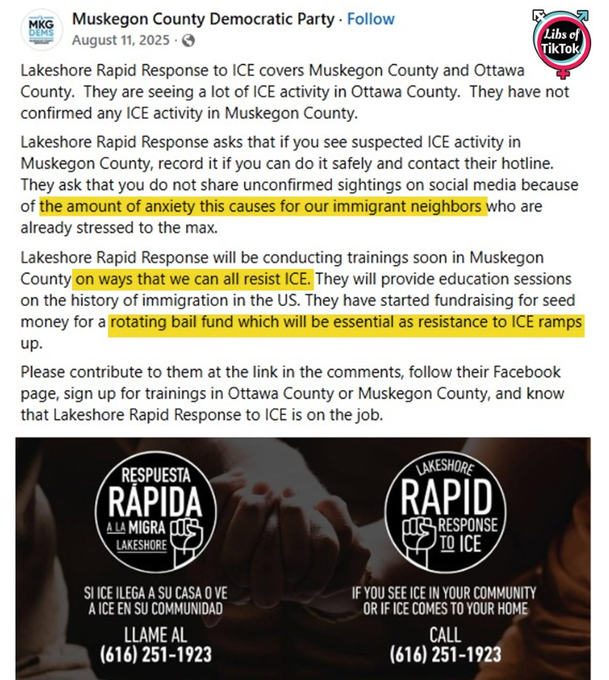 MKG DEMS

Muskegon County Democratic Party · Follow
August 11, 2025 ·

Libs of TikTok

Lakeshore Rapid Response to ICE covers Muskegon County and Ottawa County. They are seeing a lot of ICE activity in Ottawa County. They have not confirmed any ICE activity in Muskegon County.

Lakeshore Rapid Response asks that if you see suspected ICE activity in Muskegon County, record it if you can do it safely and contact their hotline. They ask that you do not share unconfirmed sightings on social media because of the amount of anxiety this causes for our immigrant neighbors who are already stressed to the max.

Lakeshore Rapid Response will be conducting trainings soon in Muskegon County on ways that we can all resist ICE. They will provide education sessions on the history of immigration in the US. They have started fundraising for seed money for a rotating bail fund which will be essential as resistance to ICE ramps up.

Please contribute to them at the link in the comments, follow their Facebook page, sign up for trainings in Ottawa County or Muskegon County, and know that Lakeshore Rapid Response to ICE is on the job.

RESPUESTA RÁPIDA A LA MIGRA LAKESHORE

SI ICE ILEGA A SU CASA O VE A ICE EN SU COMMUNIDAD

LLAME AL
(616) 251-1923

LAKESHORE RAPID RESPONSE TO ICE

IF YOU SEE ICE IN YOUR COMMUNITY OR IF ICE COMES TO YOUR HOME

CALL
(616) 251-1923